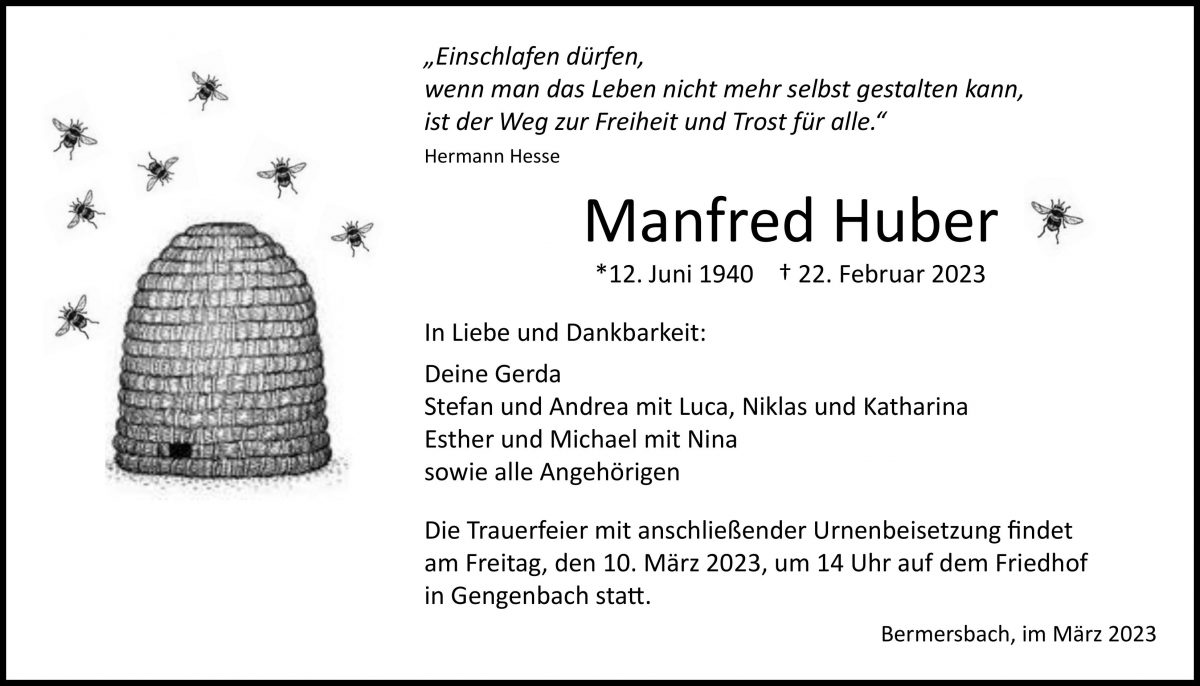 „Einschlafen dürfen,
wenn man das Leben nicht mehr selbst gestalten kann,
ist der Weg zur Freiheit und Trost für alle.“
Hermann Hesse

Manfred Huber

*12. Juni 1940 † 22. Februar 2023

In Liebe und Dankbarkeit:

Deine Gerda
Stefan und Andrea mit Luca, Niklas und Katharina
Esther und Michael mit Nina
sowie alle Angehörigen

Die Trauerfeier mit anschließender Urnenbeisetzung findet am Freitag, den 10. März 2023, um 14 Uhr auf dem Friedhof in Gengenbach statt.

Bermersbach, im März 2023